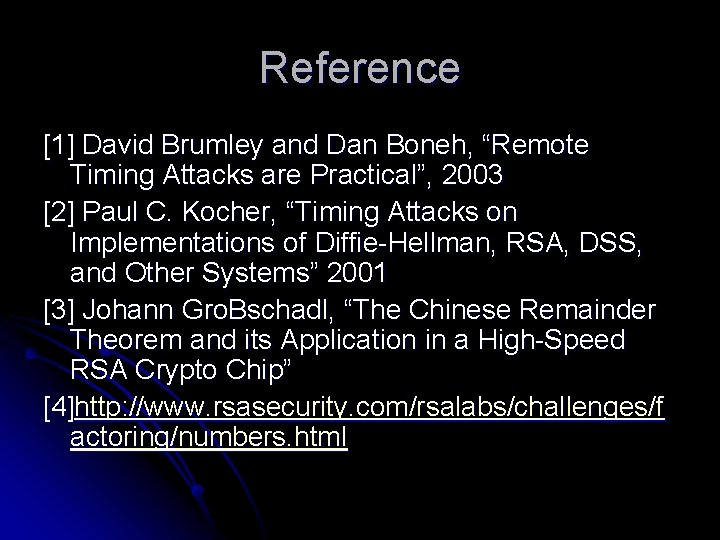 Reference

[1] David Brumley and Dan Boneh, “Remote Timing Attacks are Practical”, 2003

[2] Paul C. Kocher, “Timing Attacks on Implementations of Diffie-Hellman, RSA, DSS, and Other Systems” 2001

[3] Johann GroBschadl, “The Chinese Remainder Theorem and its Application in a High-Speed RSA Crypto Chip”

[4]http://www.rsasecurity.com/rsalabs/challenges/factoring/numbers.html